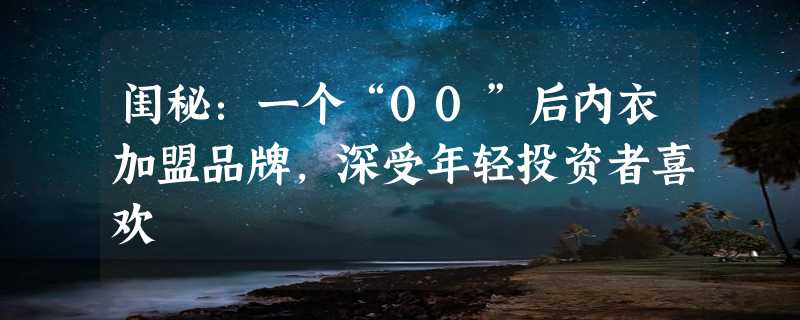 闺秘：一个“００”后内衣加盟品牌，深受年轻投资者喜欢